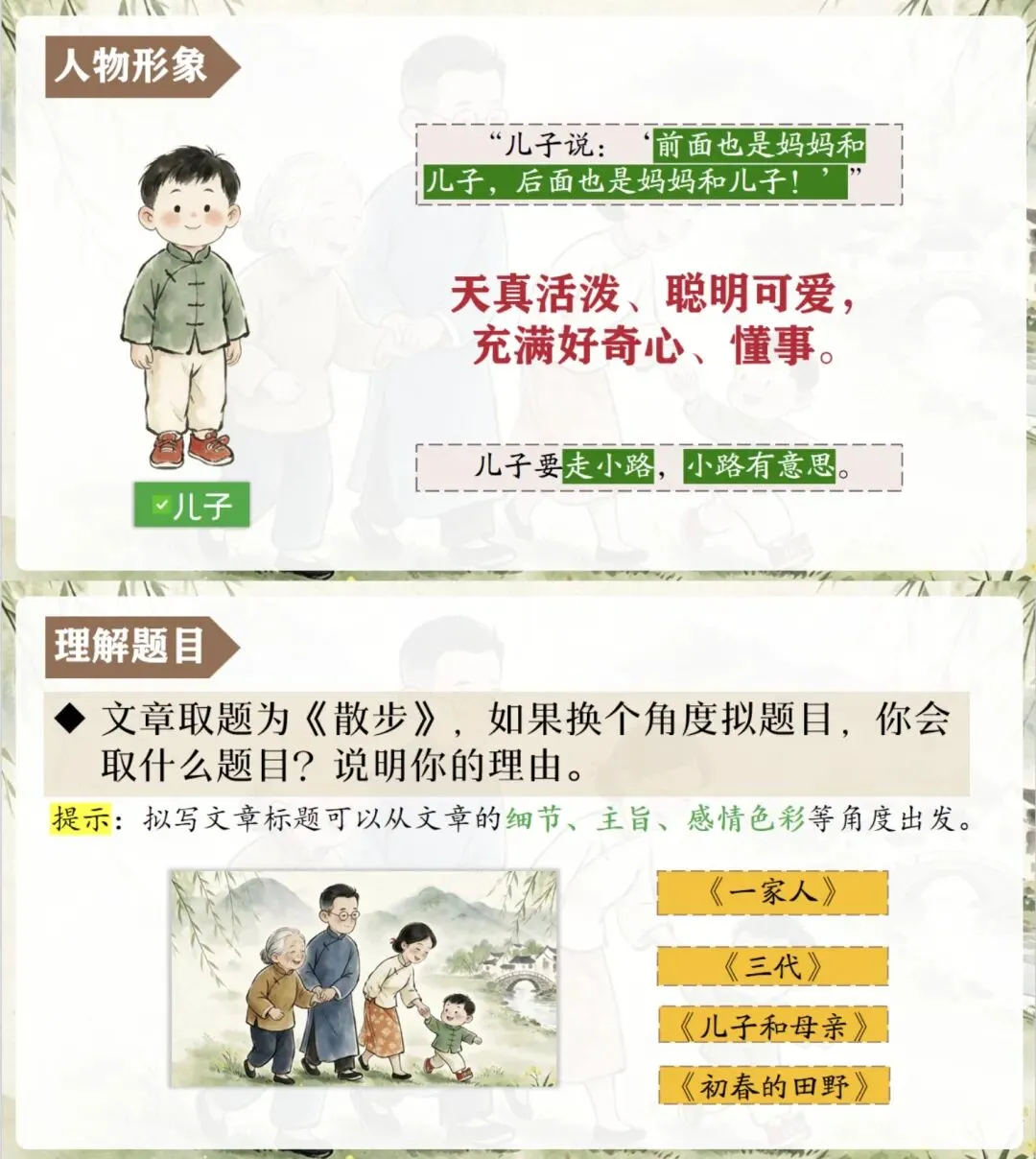 人物形象

“儿子说：‘前面也是妈妈和儿子，后面也是妈妈和儿子！’”

天真活泼、聪明可爱，充满好奇心、懂事。

儿子要走小路，小路有意思。

☑儿子

理解题目

◆ 文章取题为《散步》，如果换个角度拟题目，你会取什么题目？说明你的理由。

提示：拟写文章标题可以从文章的细节、主旨、感情色彩等角度出发。

《一家人》

《三代》

《儿子和母亲》

《初春的田野》